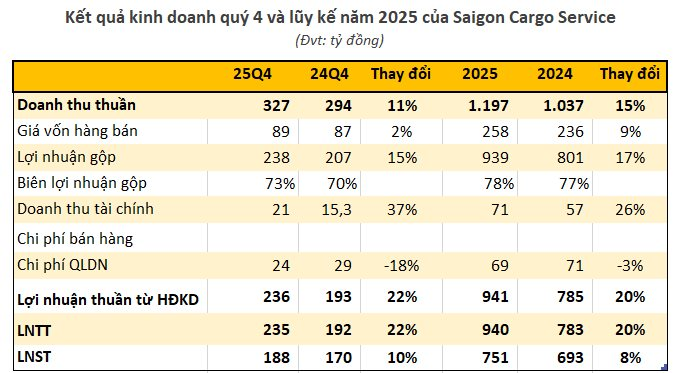 Kết quả kinh doanh quý 4 và lũy kế năm 2025 của Saigon Cargo Service

(Đvt: tỷ đồng)

| | 25Q4 | 24Q4 | Thay đổi | 2025 | 2024 | Thay đổi |
|---|---|---|---|---|---|---|
| Doanh thu thuần | 327 | 294 | 11% | 1.197 | 1.037 | 15% |
| Giá vốn hàng bán | 89 | 87 | 2% | 258 | 236 | 9% |
| Lợi nhuận gộp | 238 | 207 | 15% | 939 | 801 | 17% |
| Biên lợi nhuận gộp | 73% | 70% | | 78% | 77% | |
| Doanh thu tài chính | 21 | 15,3 | 37% | 71 | 57 | 26% |
| Chi phí bán hàng | | | | | | |
| Chi phí QLDN | 24 | 29 | -18% | 69 | 71 | -3% |
| Lợi nhuận thuần từ HĐKD | 236 | 193 | 22% | 941 | 785 | 20% |
| LNTT | 235 | 192 | 22% | 940 | 783 | 20% |
| LNST | 188 | 170 | 10% | 751 | 693 | 8% |